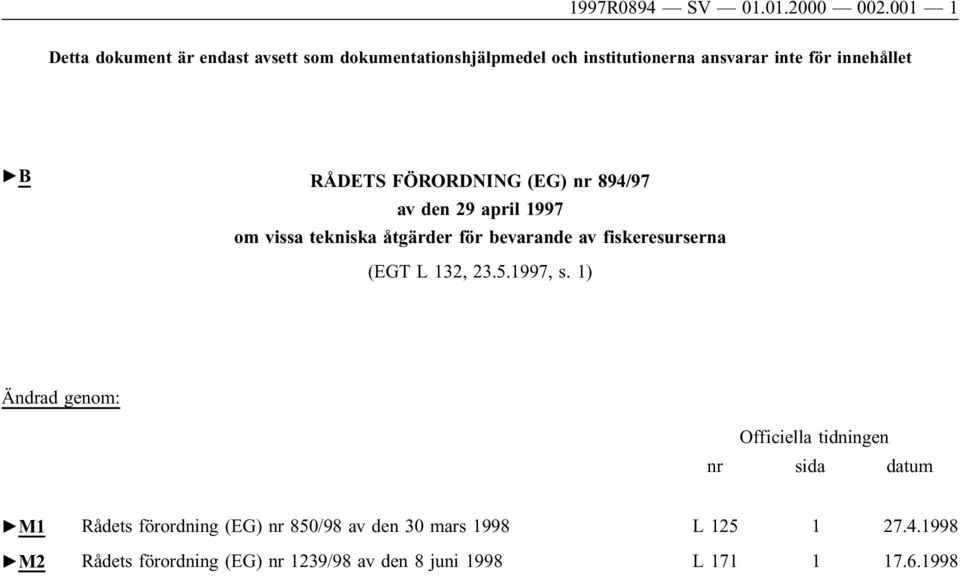 1997R0894 — SV — 01.01.2000 — 002.001 — 1

Detta dokument är endast avsett som dokumentationshjälpmedel och institutionerna ansvarar inte för innehållet

►B RÅDETS FÖRORDNING (EG) nr 894/97
av den 29 april 1997
om vissa tekniska åtgärder för bevarande av fiskeresurserna

(EGT L 132, 23.5.1997, s. 1)

Ändrad genom:

| | | Officiella tidningen | | |
|---|---|---|---|---|
| | | nr | sida | datum |
| ►M1 | Rådets förordning (EG) nr 850/98 av den 30 mars 1998 | L 125 | 1 | 27.4.1998 |
| ►M2 | Rådets förordning (EG) nr 1239/98 av den 8 juni 1998 | L 171 | 1 | 17.6.1998 |